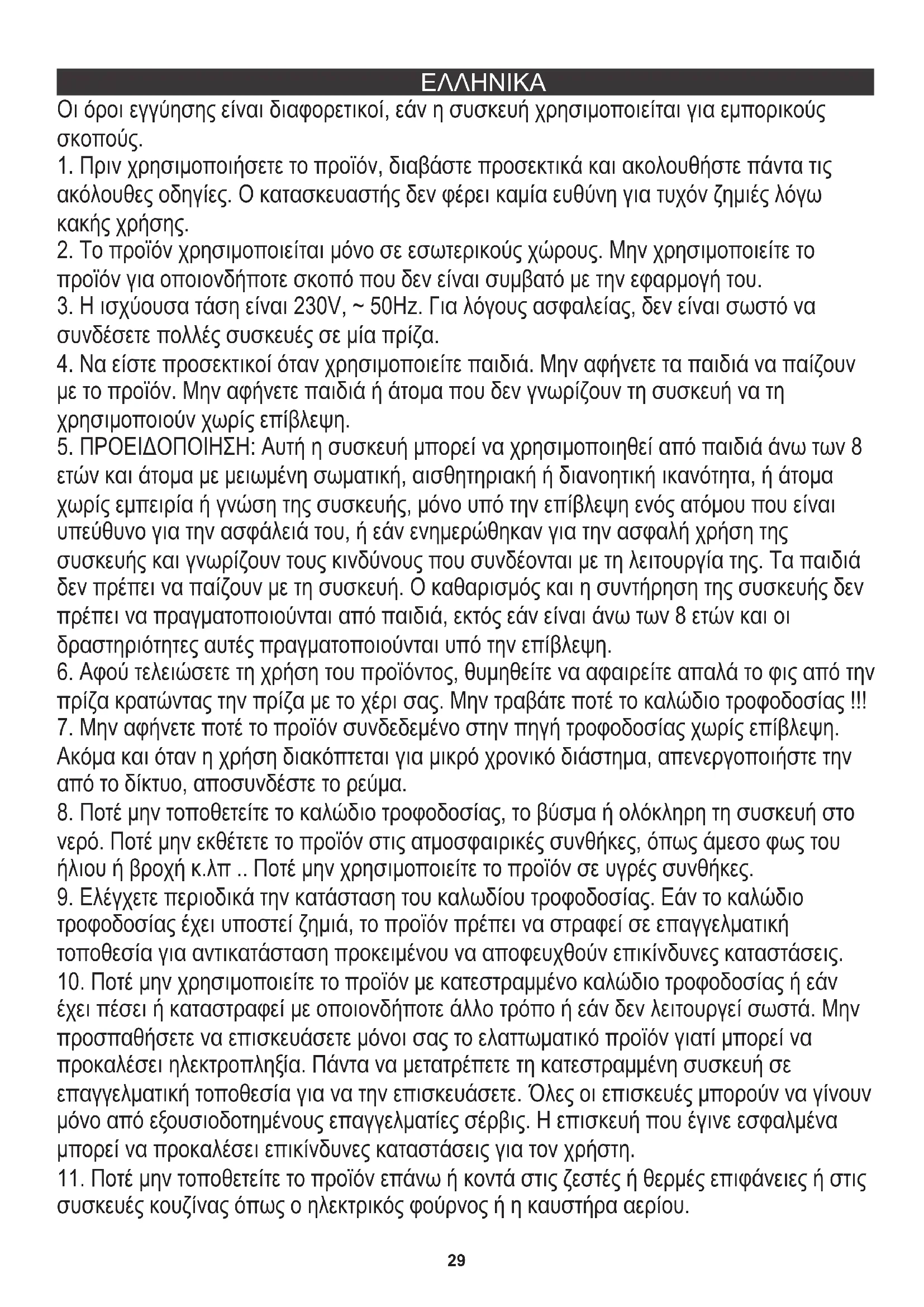 ΕΛΛΗΝΙΚΑ

Οι όροι εγγύησης είναι διαφορετικοί, εάν η συσκευή χρησιμοποιείται για εμπορικούς σκοπούς.
1. Πριν χρησιμοποιήσετε το προϊόν, διαβάστε προσεκτικά και ακολουθήστε πάντα τις ακόλουθες οδηγίες. Ο κατασκευαστής δεν φέρει καμία ευθύνη για τυχόν ζημιές λόγω κακής χρήσης.
2. Το προϊόν χρησιμοποιείται μόνο σε εσωτερικούς χώρους. Μην χρησιμοποιείτε το προϊόν για οποιονδήποτε σκοπό που δεν είναι συμβατό με την εφαρμογή του.
3. Η ισχύουσα τάση είναι 230V, ~ 50Hz. Για λόγους ασφαλείας, δεν είναι σωστό να συνδέσετε πολλές συσκευές σε μία πρίζα.
4. Να είστε προσεκτικοί όταν χρησιμοποιείτε παιδιά. Μην αφήνετε τα παιδιά να παίζουν με το προϊόν. Μην αφήνετε παιδιά ή άτομα που δεν γνωρίζουν τη συσκευή να τη χρησιμοποιούν χωρίς επίβλεψη.
5. ΠΡΟΕΙΔΟΠΟΙΗΣΗ: Αυτή η συσκευή μπορεί να χρησιμοποιηθεί από παιδιά άνω των 8 ετών και άτομα με μειωμένη σωματική, αισθητηριακή ή διανοητική ικανότητα, ή άτομα χωρίς εμπειρία ή γνώση της συσκευής, μόνο υπό την επίβλεψη ενός ατόμου που είναι υπεύθυνο για την ασφάλειά του, ή εάν ενημερώθηκαν για την ασφαλή χρήση της συσκευής και γνωρίζουν τους κινδύνους που συνδέονται με τη λειτουργία της. Τα παιδιά δεν πρέπει να παίζουν με τη συσκευή. Ο καθαρισμός και η συντήρηση της συσκευής δεν πρέπει να πραγματοποιούνται από παιδιά, εκτός εάν είναι άνω των 8 ετών και οι δραστηριότητες αυτές πραγματοποιούνται υπό την επίβλεψη.
6. Αφού τελειώσετε τη χρήση του προϊόντος, θυμηθείτε να αφαιρείτε απαλά το φις από την πρίζα κρατώντας την πρίζα με το χέρι σας. Μην τραβάτε ποτέ το καλώδιο τροφοδοσίας !!!
7. Μην αφήνετε ποτέ το προϊόν συνδεδεμένο στην πηγή τροφοδοσίας χωρίς επίβλεψη. Ακόμα και όταν η χρήση διακόπτεται για μικρό χρονικό διάστημα, απενεργοποιήστε την από το δίκτυο, αποσυνδέστε το ρεύμα.
8. Ποτέ μην τοποθετείτε το καλώδιο τροφοδοσίας, το βύσμα ή ολόκληρη τη συσκευή στο νερό. Ποτέ μην εκθέτετε το προϊόν στις ατμοσφαιρικές συνθήκες, όπως άμεσο φως του ήλιου ή βροχή κ.λπ .. Ποτέ μην χρησιμοποιείτε το προϊόν σε υγρές συνθήκες.
9. Ελέγχετε περιοδικά την κατάσταση του καλωδίου τροφοδοσίας. Εάν το καλώδιο τροφοδοσίας έχει υποστεί ζημιά, το προϊόν πρέπει να στραφεί σε επαγγελματική τοποθεσία για αντικατάσταση προκειμένου να αποφευχθούν επικίνδυνες καταστάσεις.
10. Ποτέ μην χρησιμοποιείτε το προϊόν με κατεστραμμένο καλώδιο τροφοδοσίας ή εάν έχει πέσει ή καταστραφεί με οποιονδήποτε άλλο τρόπο ή εάν δεν λειτουργεί σωστά. Μην προσπαθήσετε να επισκευάσετε μόνοι σας το ελαττωματικό προϊόν γιατί μπορεί να προκαλέσει ηλεκτροπληξία. Πάντα να μετατρέπετε τη κατεστραμμένη συσκευή σε επαγγελματική τοποθεσία για να την επισκευάσετε. Όλες οι επισκευές μπορούν να γίνουν μόνο από εξουσιοδοτημένους επαγγελματίες σέρβις. Η επισκευή που έγινε εσφαλμένα μπορεί να προκαλέσει επικίνδυνες καταστάσεις για τον χρήστη.
11. Ποτέ μην τοποθετείτε το προϊόν επάνω ή κοντά στις ζεστές ή θερμές επιφάνειες ή στις συσκευές κουζίνας όπως ο ηλεκτρικός φούρνος ή η καυστήρα αερίου.

29